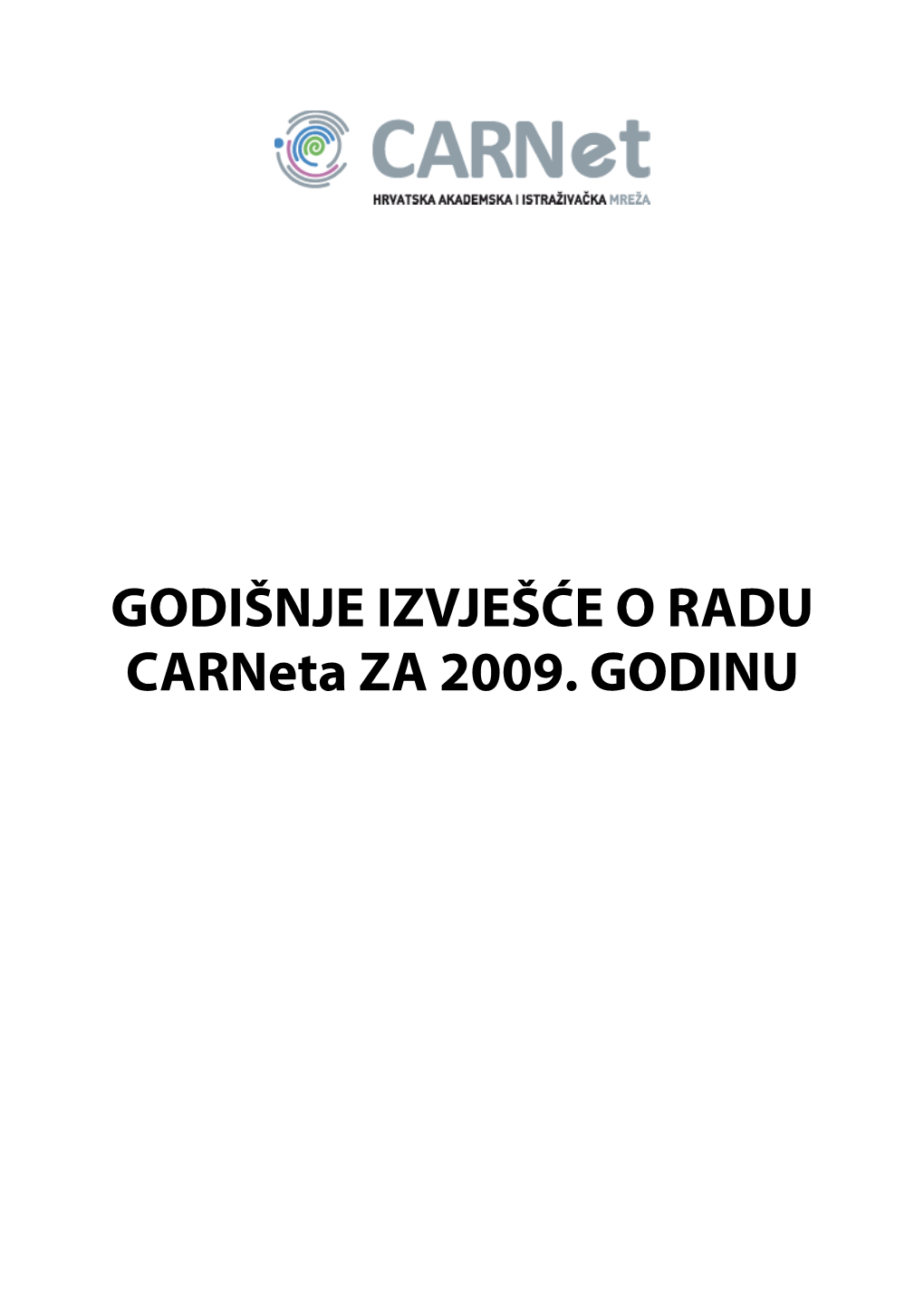 CARNet
HRVATSKA AKADEMSKA I ISTRAŽIVAČKA MREŽA

GODIŠNJE IZVJEŠĆE O RADU CARNeta ZA 2009. GODINU